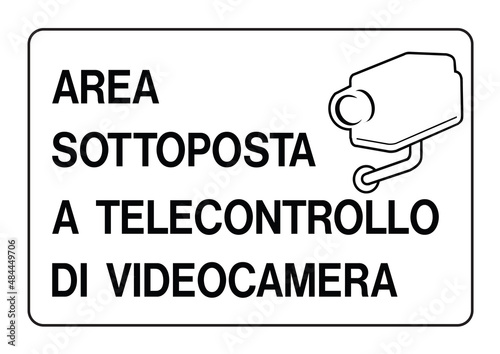 AREA SOTTOPOSTA A TELECONTROLLO DI VIDEOCAMERA

Adobe Stock | #484449706